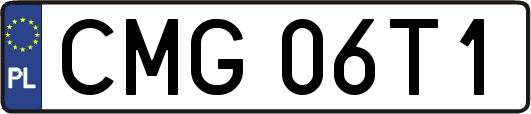 PL
CMG 06T1